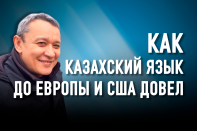 КАК
КАЗАХСКИЙ ЯЗЫК
ДО ЕВРОПЫ И США ДОВЕЛ